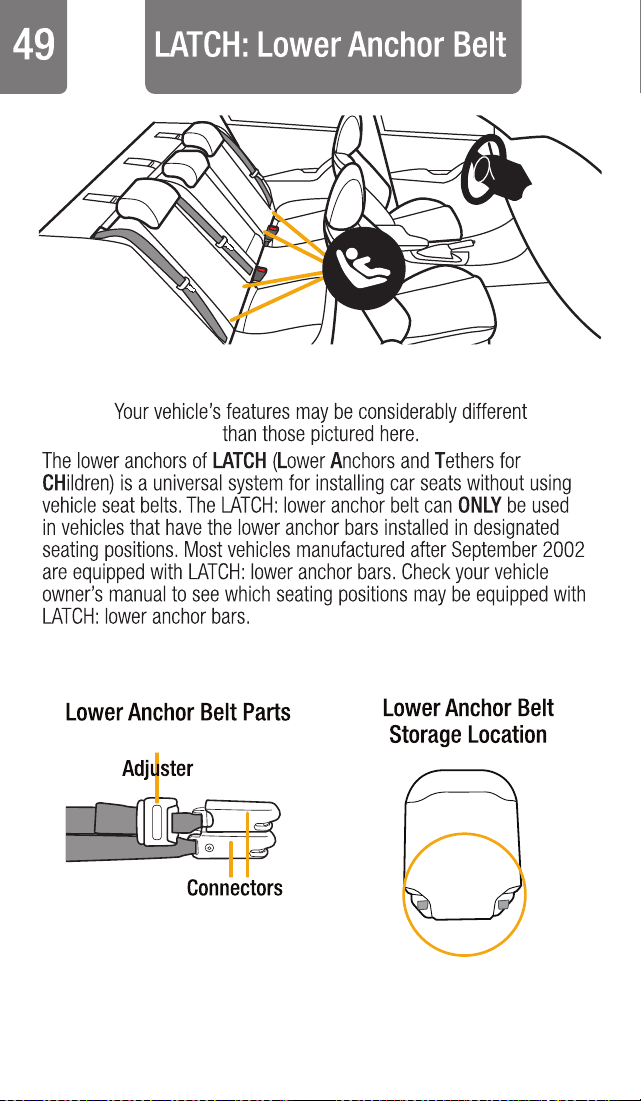 49

LATCH: Lower Anchor Belt

Your vehicle's features may be considerably different than those pictured here.

The lower anchors of LATCH (Lower Anchors and Tethers for CHildren) is a universal system for installing car seats without using vehicle seat belts. The LATCH: lower anchor belt can ONLY be used in vehicles that have the lower anchor bars installed in designated seating positions. Most vehicles manufactured after September 2002 are equipped with LATCH: lower anchor bars. Check your vehicle owner's manual to see which seating positions may be equipped with LATCH: lower anchor bars.

Lower Anchor Belt Parts

Adjuster

Connectors

Lower Anchor Belt Storage Location